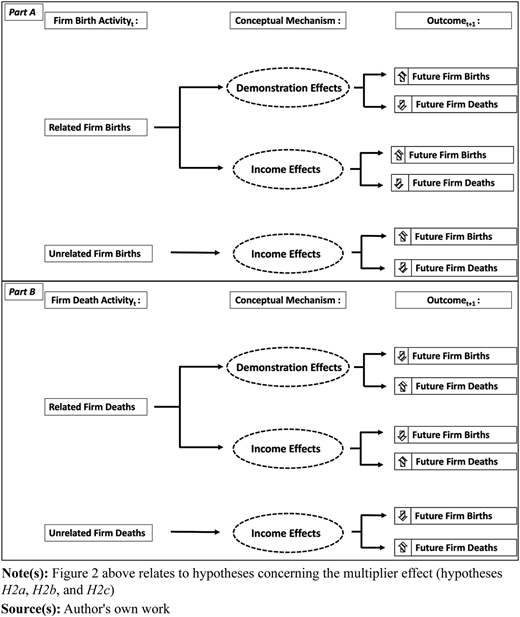 Part A

Firm Birth Activity$_t$ :

Conceptual Mechanism :

Outcome$_{t+1}$ :

Related Firm Births

Demonstration Effects

Future Firm Births

Future Firm Deaths

Income Effects

Future Firm Births

Future Firm Deaths

Unrelated Firm Births

Income Effects

Future Firm Births

Future Firm Deaths

Part B

Firm Death Activity$_t$ :

Conceptual Mechanism :

Outcome$_{t+1}$ :

Related Firm Deaths

Demonstration Effects

Future Firm Births

Future Firm Deaths

Income Effects

Future Firm Births

Future Firm Deaths

Unrelated Firm Deaths

Income Effects

Future Firm Births

Future Firm Deaths

Note(s): Figure 2 above relates to hypotheses concerning the multiplier effect (hypotheses H2a, H2b, and H2c)

Source(s): Author's own work